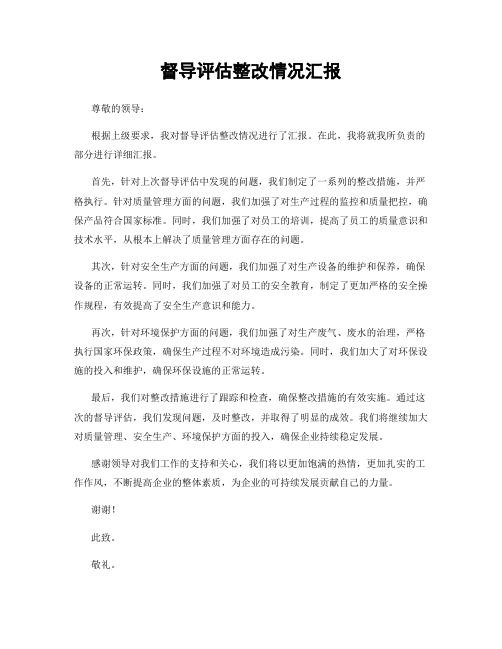 督导评估整改情况汇报

尊敬的领导：

根据上级要求，我对督导评估整改情况进行了汇报。在此，我将就我所负责的部分进行详细汇报。

首先，针对上次督导评估中发现的问题，我们制定了一系列的整改措施，并严格执行。针对质量管理方面的问题，我们加强了对生产过程的监控和质量把控，确保产品符合国家标准。同时，我们加强了对员工的培训，提高了员工的质量意识和技术水平，从根本上解决了质量管理方面存在的问题。

其次，针对安全生产方面的问题，我们加强了对生产设备的维护和保养，确保设备的正常运转。同时，我们加强了对员工的安全教育，制定了更加严格的安全操作规程，有效提高了安全生产意识和能力。

再次，针对环境保护方面的问题，我们加强了对生产废气、废水的治理，严格执行国家环保政策，确保生产过程不对环境造成污染。同时，我们加大了对环保设施的投入和维护，确保环保设施的正常运转。

最后，我们对整改措施进行了跟踪和检查，确保整改措施的有效实施。通过这次的督导评估，我们发现问题，及时整改，并取得了明显的成效。我们将继续加大对质量管理、安全生产、环境保护方面的投入，确保企业持续稳定发展。

感谢领导对我们工作的支持和关心，我们将以更加饱满的热情，更加扎实的工作作风，不断提高企业的整体素质，为企业的可持续发展贡献自己的力量。

谢谢！

此致。

敬礼。